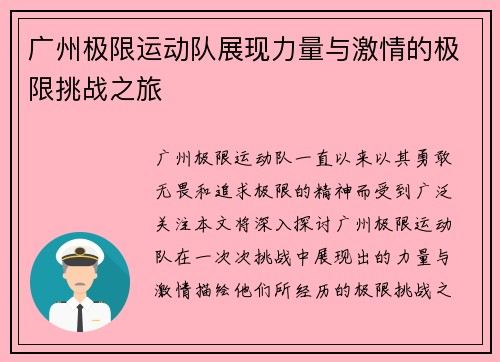 广州极限运动队展现力量与激情的极限挑战之旅

广州极限运动队一直以来以其勇敢无畏和追求极限的精神而受到广泛关注本文将深入探讨广州极限运动队在一次次挑战中展现出的力量与激情描绘他们所经历的极限挑战之